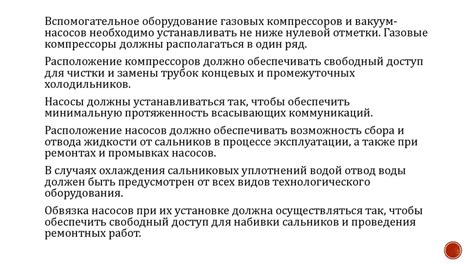 Вспомогательное оборудование газовых компрессоров и вакуум-насосов необходимо устанавливать не ниже нулевой отметки. Газовые компрессоры должны располагаться в один ряд.

Расположение компрессоров должно обеспечивать свободный доступ для чистки и замены трубок концевых и промежуточных холодильников.

Насосы должны устанавливаться так, чтобы обеспечить минимальную протяженность всасывающих коммуникаций.

Расположение насосов должно обеспечивать возможность сбора и отвода жидкости от сальников в процессе эксплуатации, а также при ремонтах и промывках насосов.

В случаях охлаждения сальниковых уплотнений водой отвод воды должен быть предусмотрен от всех видов технологического оборудования.

Обвязка насосов при их установке должна осуществляться так, чтобы обеспечить свободный доступ для набивки сальников и проведения ремонтных работ.